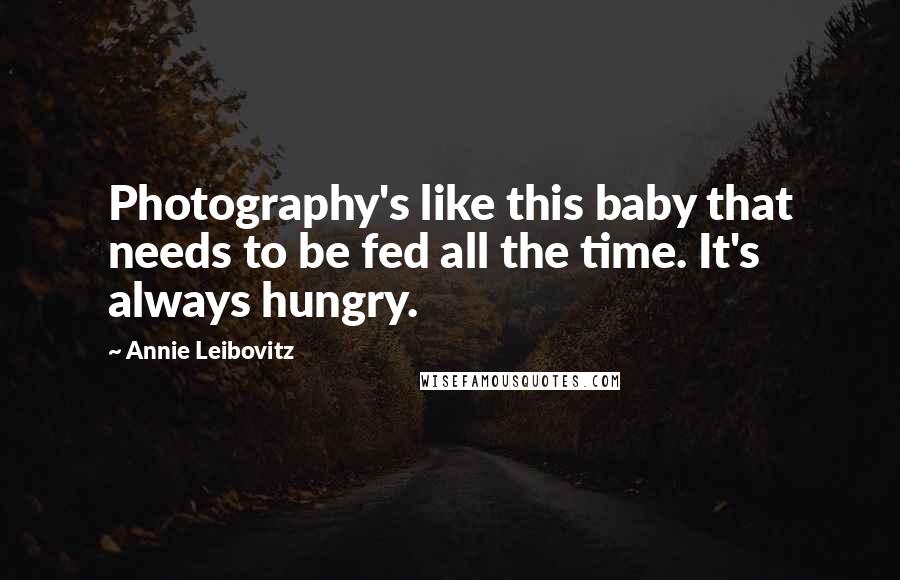 Photography's like this baby that needs to be fed all the time. It's always hungry.

~ Annie Leibovitz

WISEFAMOUSQUOTES.COM